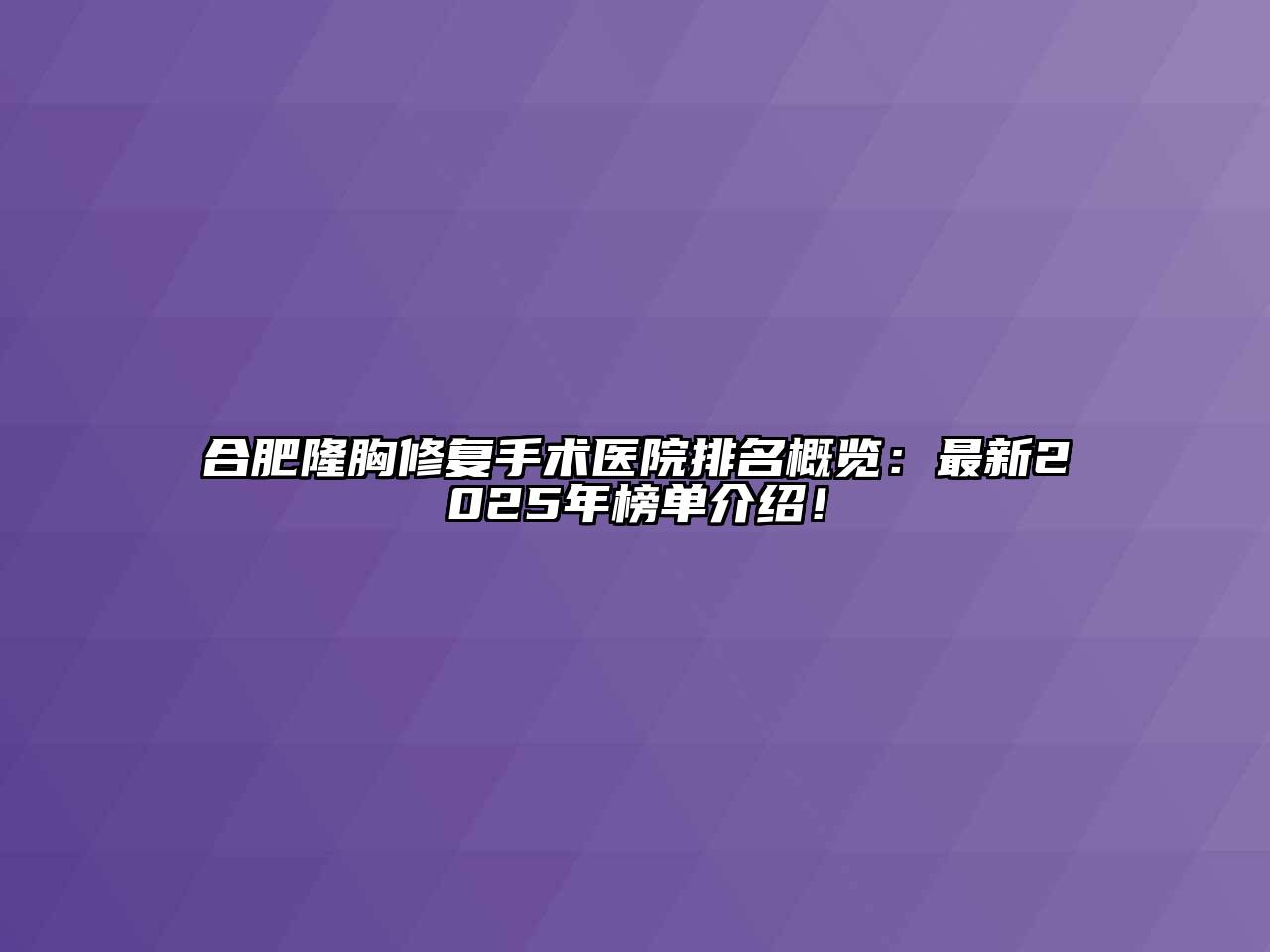 合肥隆胸修复手术医院排名概览：最新2025年榜单介绍！